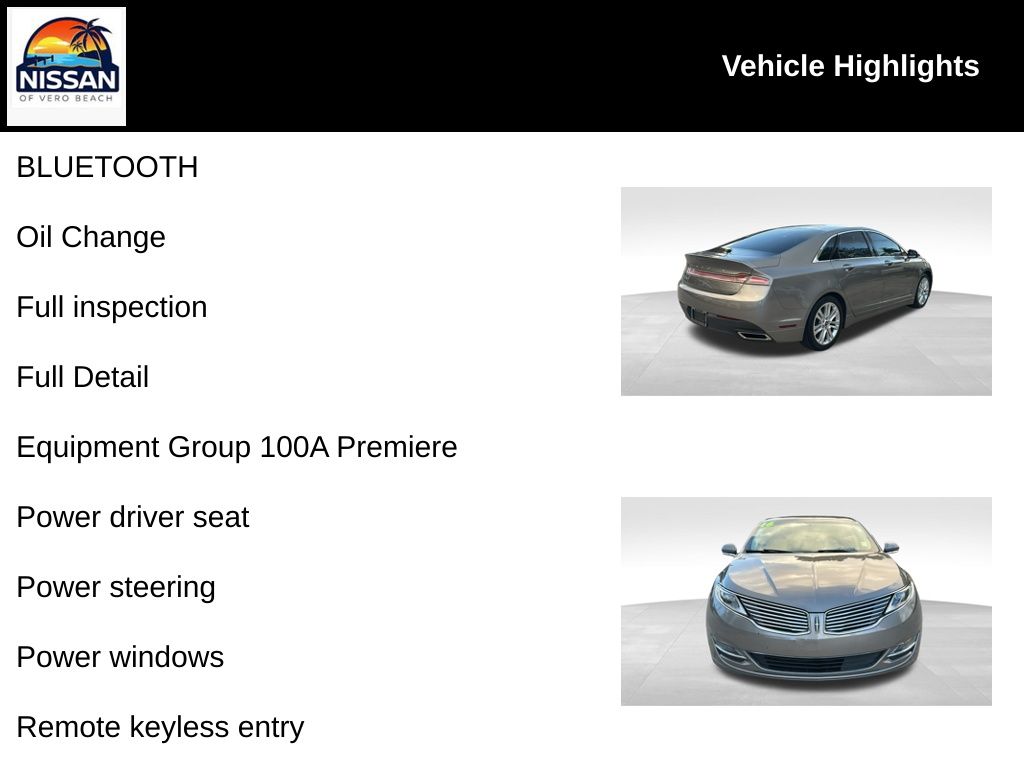 NISSAN
OF VERO BEACH

Vehicle Highlights

BLUETOOTH

Oil Change

Full inspection

Full Detail

Equipment Group 100A Premiere

Power driver seat

Power steering

Power windows

Remote keyless entry